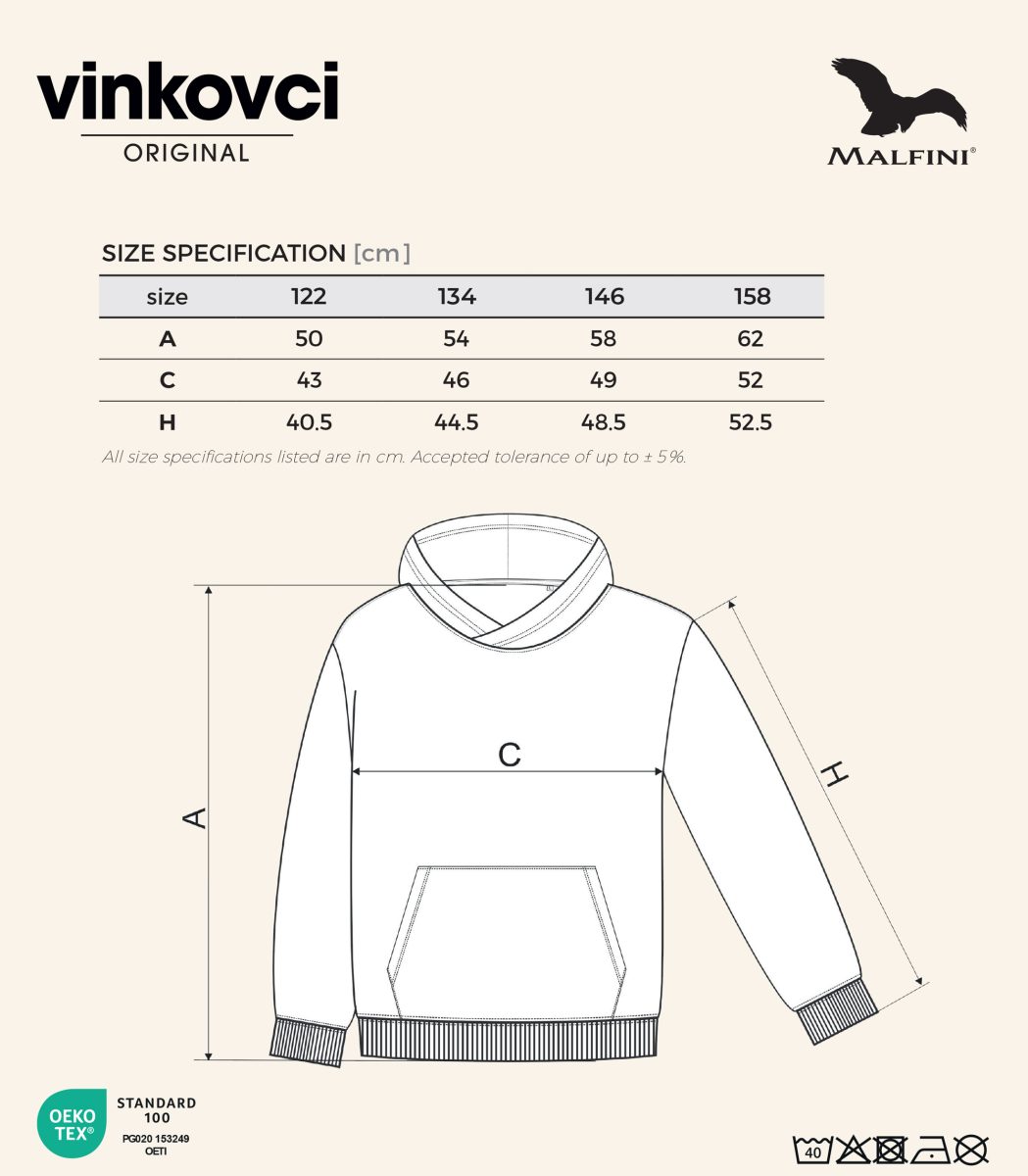 vinkovci
ORIGINAL

MALFINI®

SIZE SPECIFICATION [cm]

| size | 122 | 134 | 146 | 158 |
|---|---|---|---|---|
| A | 50 | 54 | 58 | 62 |
| C | 43 | 46 | 49 | 52 |
| H | 40.5 | 44.5 | 48.5 | 52.5 |

All size specifications listed are in cm. Accepted tolerance of up to ± 5%.

C
A
H

OEKO TEX®
STANDARD 100
PG020 153249
OETI

40